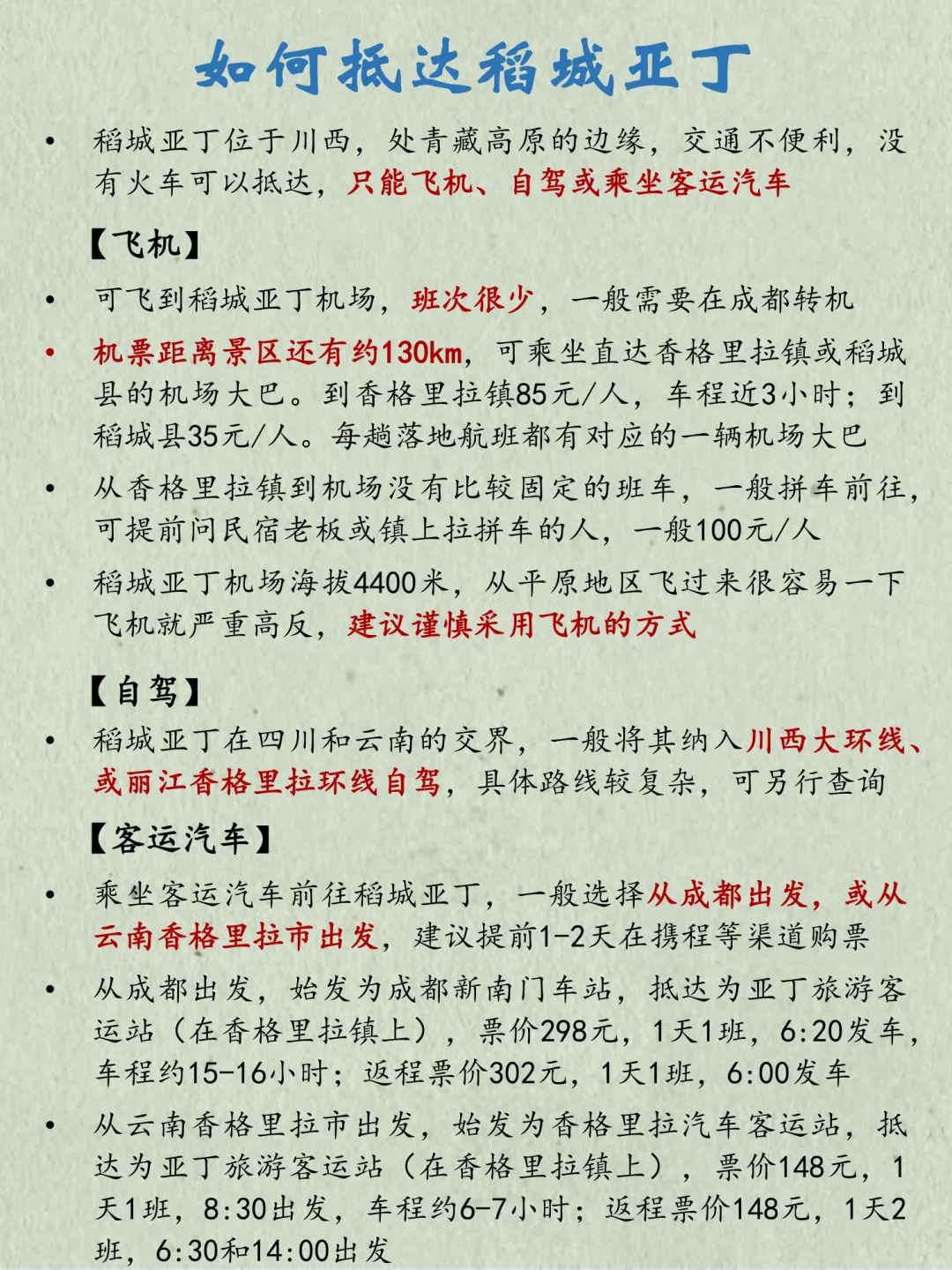 如何抵达稻城亚丁

• 稻城亚丁位于川西，处青藏高原的边缘，交通不便利，没有火车可以抵达，只能飞机、自驾或乘坐客运汽车

【飞机】

• 可飞到稻城亚丁机场，班次很少，一般需要在成都转机

• 机票距离景区还有约130km，可乘坐直达香格里拉镇或稻城县的机场大巴。到香格里拉镇85元/人，车程近3小时；到稻城县35元/人。每趟落地航班都有对应的一辆机场大巴

• 从香格里拉镇到机场没有比较固定的班车，一般拼车前往，可提前问民宿老板或镇上拉拼车的人，一般100元/人

• 稻城亚丁机场海拔4400米，从平原地区飞过来很容易一下飞机就严重高反，建议谨慎采用飞机的方式

【自驾】

• 稻城亚丁在四川和云南的交界，一般将其纳入川西大环线、或丽江香格里拉环线自驾，具体路线较复杂，可另行查询

【客运汽车】

• 乘坐客运汽车前往稻城亚丁，一般选择从成都出发，或从云南香格里拉市出发，建议提前1-2天在携程等渠道购票

• 从成都出发，始发为成都新南门车站，抵达为亚丁旅游客运站（在香格里拉镇上），票价298元，1天1班，6:20发车，车程约15-16小时；返程票价302元，1天1班，6:00发车

• 从云南香格里拉市出发，始发为香格里拉汽车客运站，抵达为亚丁旅游客运站（在香格里拉镇上），票价148元，1天1班，8:30出发，车程约6-7小时；返程票价148元，1天2班，6:30和14:00出发